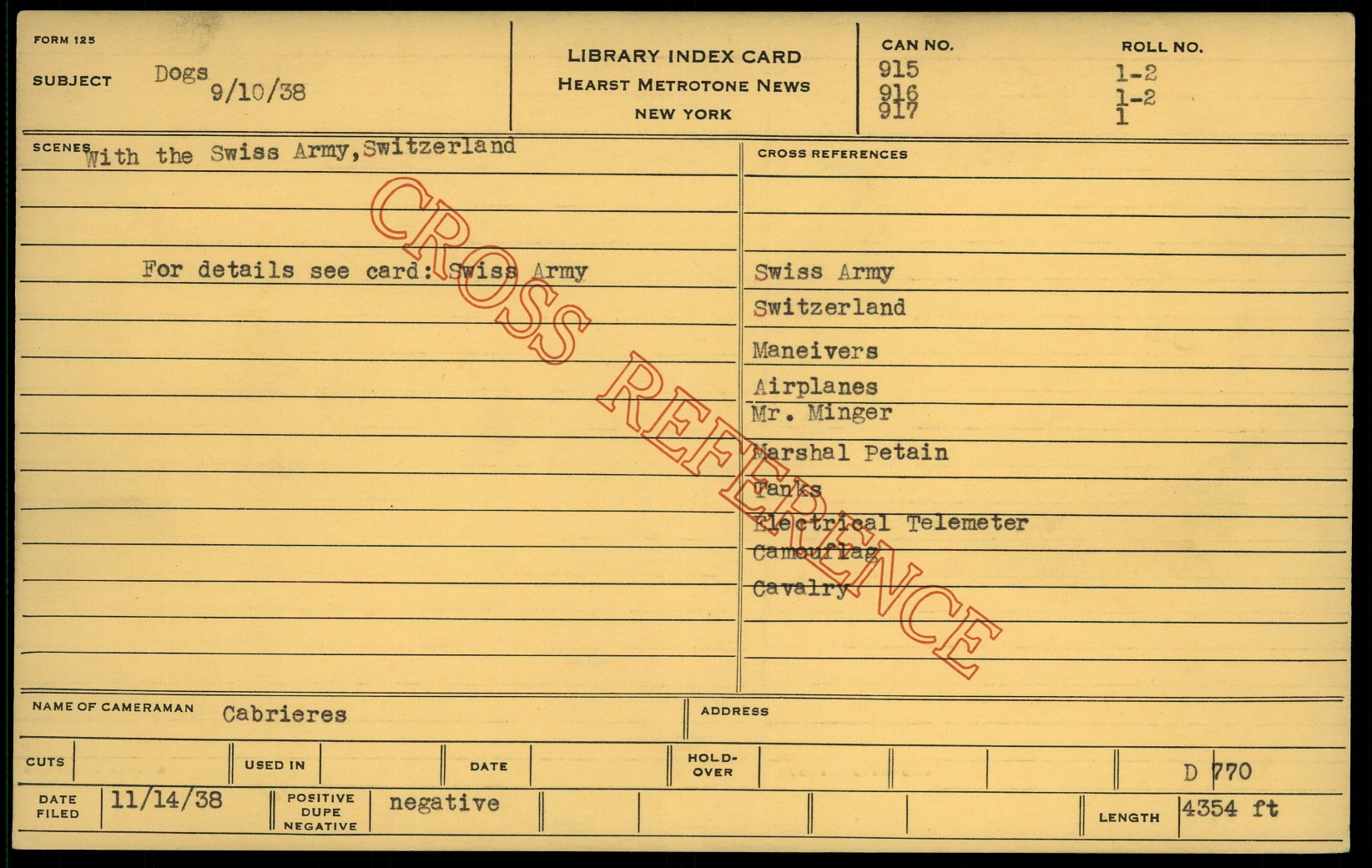 FORM 125

SUBJECT Dogs 9/10/38

LIBRARY INDEX CARD
HEARST METROTONE NEWS
NEW YORK

CAN NO.
915
916
917

ROLL NO.
1-2
1-2
1

SCENES With the Swiss Army, Switzerland

For details see card: Swiss Army

CROSS REFERENCES

Swiss Army
Switzerland
Maneivers
Airplanes
Mr. Minger
Marshal Petain
Tanks
Electrical Telemeter
Camouflag
Cavalry

NAME OF CAMERAMAN Cabrieres

ADDRESS

CUTS

USED IN

DATE

HOLD-OVER

D 770

DATE FILED 11/14/38

POSITIVE DUPE NEGATIVE negative

LENGTH 4354 ft

CROSS REFERENCE